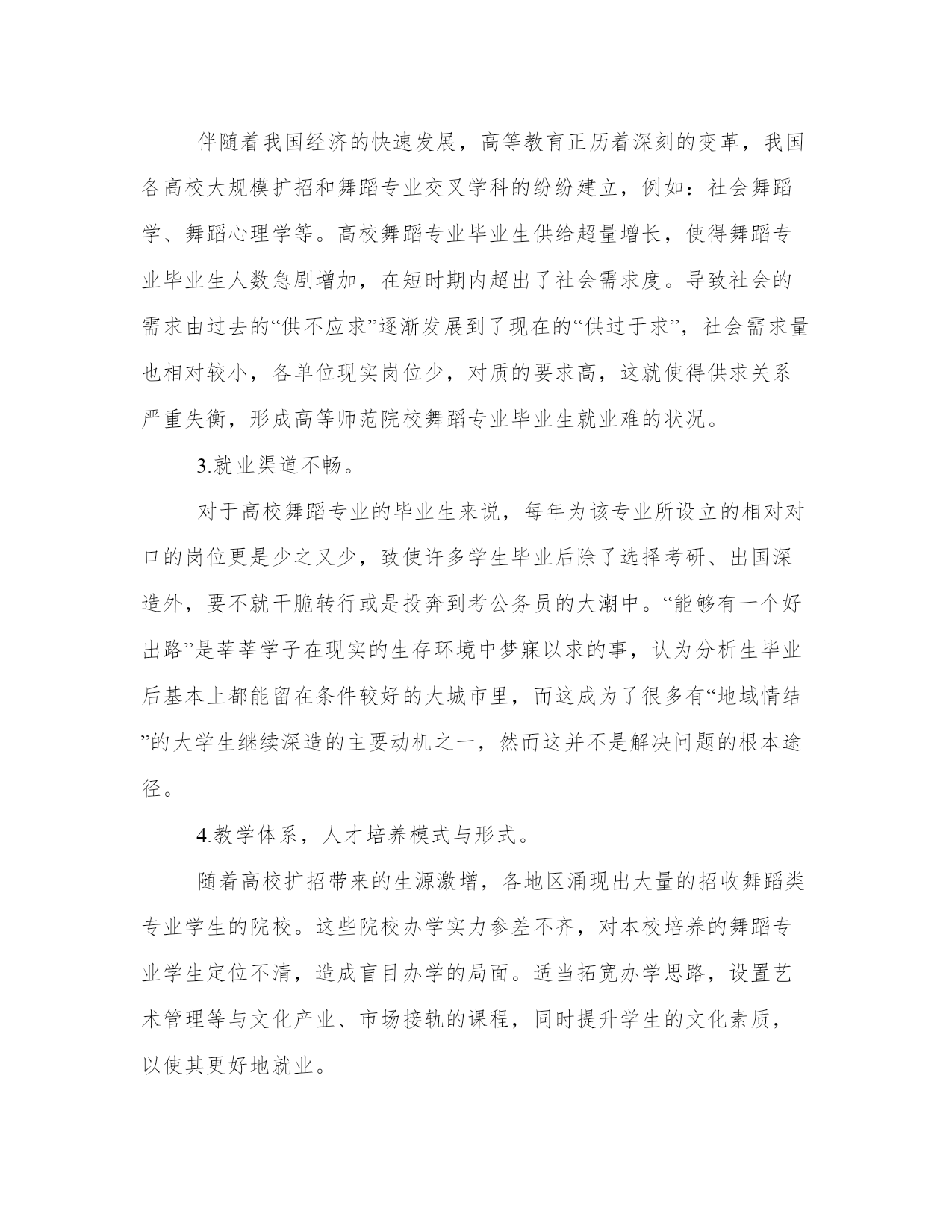 伴随着我国经济的快速发展，高等教育正历着深刻的变革，我国各高校大规模扩招和舞蹈专业交叉学科的纷纷建立，例如：社会舞蹈学、舞蹈心理学等。高校舞蹈专业毕业生供给超量增长，使得舞蹈专业毕业生人数急剧增加，在短时期内超出了社会需求度。导致社会的需求由过去的“供不应求”逐渐发展到了现在的“供过于求”，社会需求量也相对较小，各单位现实岗位少，对质的要求高，这就使得供求关系严重失衡，形成高等师范院校舞蹈专业毕业生就业难的状况。

3.就业渠道不畅。

对于高校舞蹈专业的毕业生来说，每年为该专业所设立的相对对口的岗位更是少之又少，致使许多学生毕业后除了选择考研、出国深造外，要不就干脆转行或是投奔到考公务员的大潮中。“能够有一个好出路”是莘莘学子在现实的生存环境中梦寐以求的事，认为分析生毕业后基本上都能留在条件较好的大城市里，而这成为了很多有“地域情结”的大学生继续深造的主要动机之一，然而这并不是解决问题的根本途径。

4.教学体系，人才培养模式与形式。

随着高校扩招带来的生源激增，各地区涌现出大量的招收舞蹈类专业学生的院校。这些院校办学实力参差不齐，对本校培养的舞蹈专业学生定位不清，造成盲目办学的局面。适当拓宽办学思路，设置艺术管理等与文化产业、市场接轨的课程，同时提升学生的文化素质，以使其更好地就业。